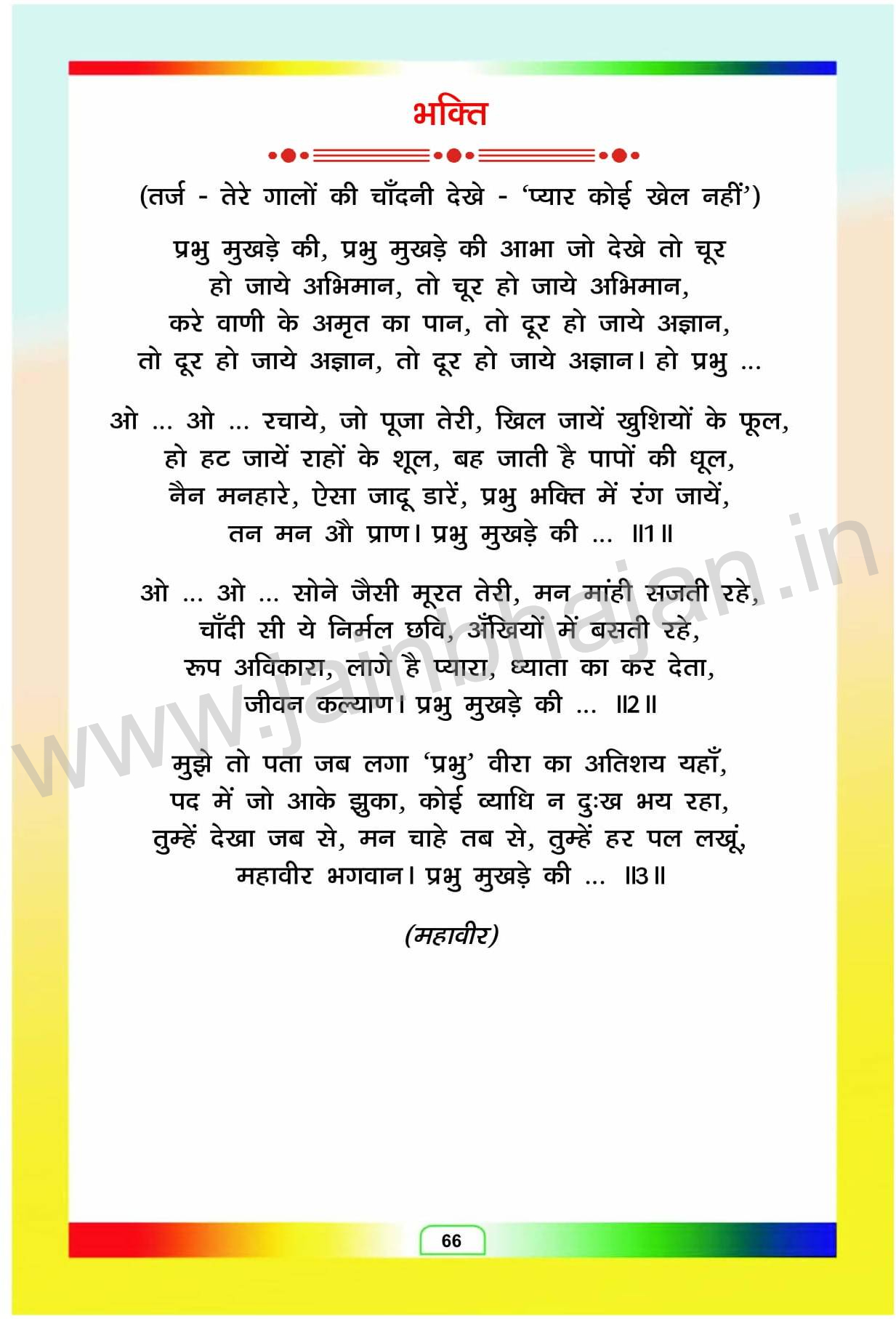 भक्ति

(तर्ज - तेरे गालों की चाँदनी देखे - 'प्यार कोई खेल नहीं')

प्रभु मुखड़े की, प्रभु मुखड़े की आभा जो देखे तो चूर
हो जाये अभिमान, तो चूर हो जाये अभिमान,
करे वाणी के अमृत का पान, तो दूर हो जाये अज्ञान,
तो दूर हो जाये अज्ञान, तो दूर हो जाये अज्ञान। हो प्रभु ...

ओ ... ओ ... रचाये, जो पूजा तेरी, खिल जायें खुशियों के फूल,
हो हट जायें राहों के शूल, बह जाती है पापों की धूल,
नैन मनहारे, ऐसा जादू डारें, प्रभु भक्ति में रंग जायें,
तन मन औ प्राण। प्रभु मुखड़े की ... ॥1॥

ओ ... ओ ... सोने जैसी मूरत तेरी, मन मांही सजती रहे,
चाँदी सी ये निर्मल छवि, अँखियों में बसती रहे,
रूप अविकारा, लागे है प्यारा, ध्याता का कर देता,
जीवन कल्याण। प्रभु मुखड़े की ... ॥2॥

मुझे तो पता जब लगा 'प्रभु' वीरा का अतिशय यहाँ,
पद में जो आके झुका, कोई व्याधि न दुःख भय रहा,
तुम्हें देखा जब से, मन चाहे तब से, तुम्हें हर पल लखूं,
महावीर भगवान। प्रभु मुखड़े की ... ॥3॥

(महावीर)

www.jainbhajan.in

66